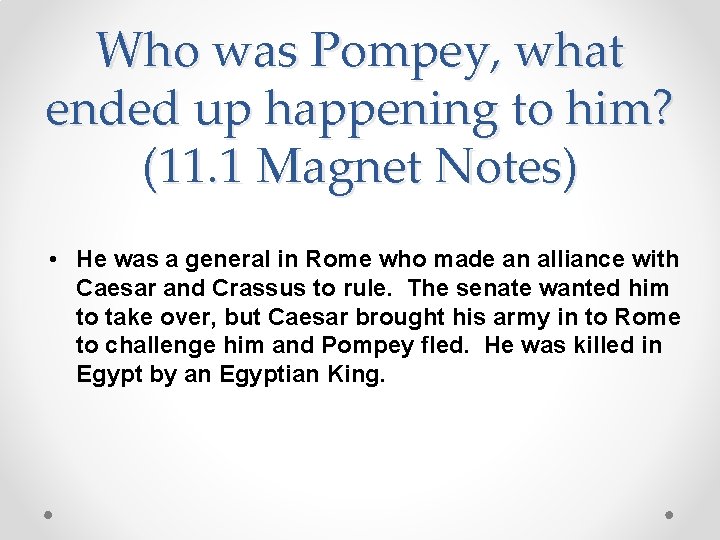 Who was Pompey, what ended up happening to him? (11.1 Magnet Notes)

• He was a general in Rome who made an alliance with Caesar and Crassus to rule. The senate wanted him to take over, but Caesar brought his army in to Rome to challenge him and Pompey fled. He was killed in Egypt by an Egyptian King.